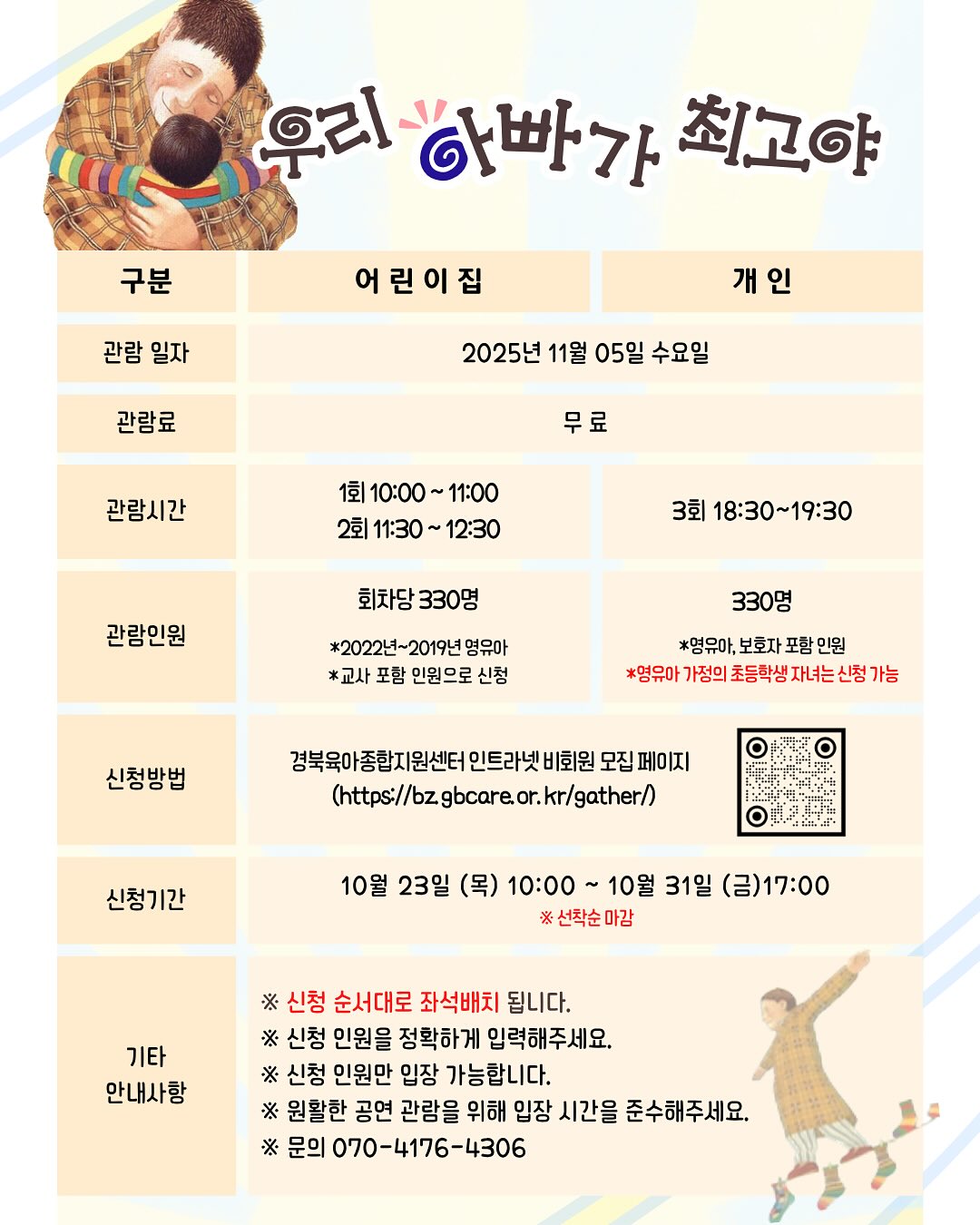 우리 아빠가 최고야

| 구분 | 어린이집 | 개인 |
|---|---|---|
| 관람 일자 | 2025년 11월 05일 수요일 | |
| 관람료 | 무료 | |
| 관람시간 | 1회 10:00 ~ 11:00 2회 11:30 ~ 12:30 | 3회 18:30~19:30 |
| 관람인원 | 회차당 330명 *2022년~2019년 영유아 *교사 포함 인원으로 신청 | 330명 *영유아, 보호자 포함 인원 *영유아 가정의 초등학생 자녀는 신청 가능 |
| 신청방법 | 경북육아종합지원센터 인트라넷 비회원 모집 페이지 (https://bz.gbcare.or.kr/gather/) | |
| 신청기간 | 10월 23일 (목) 10:00 ~ 10월 31일 (금)17:00 ※ 선착순 마감 | |
| 기타 안내사항 | ※ 신청 순서대로 좌석배치 됩니다. ※ 신청 인원을 정확하게 입력해주세요. ※ 신청 인원만 입장 가능합니다. ※ 원활한 공연 관람을 위해 입장 시간을 준수해주세요. ※ 문의 070-4176-4306 | |